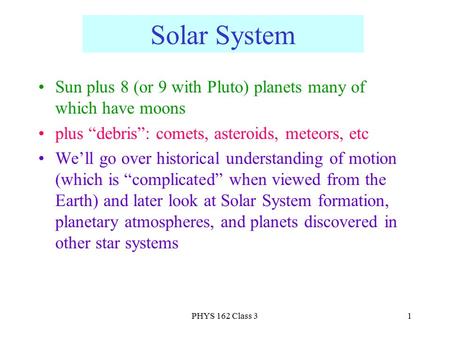 Solar System

• Sun plus 8 (or 9 with Pluto) planets many of which have moons

• plus “debris”: comets, asteroids, meteors, etc

• We’ll go over historical understanding of motion (which is “complicated” when viewed from the Earth) and later look at Solar System formation, planetary atmospheres, and planets discovered in other star systems

PHYS 162 Class 3

1